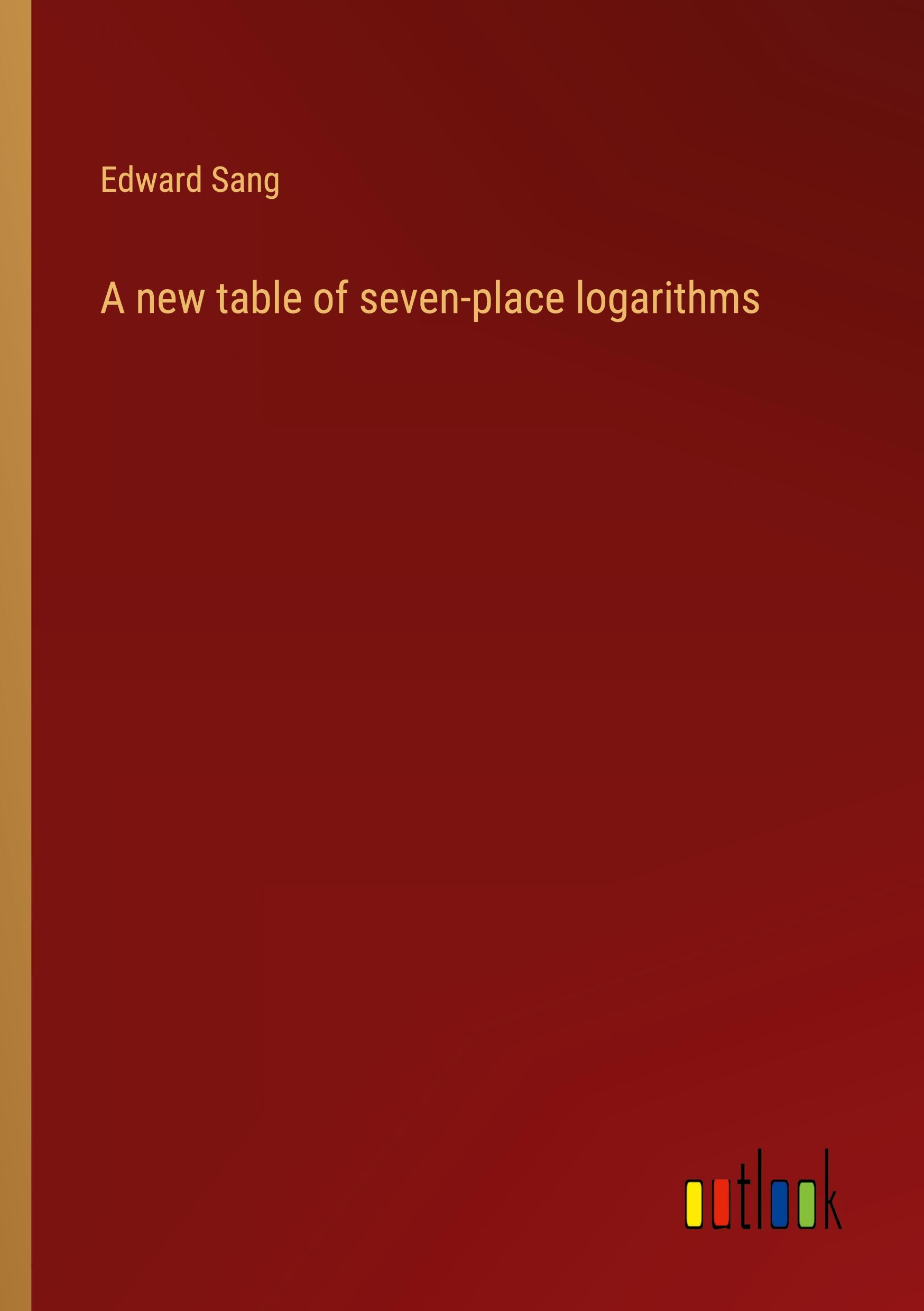 Edward Sang

A new table of seven-place logarithms

outlook